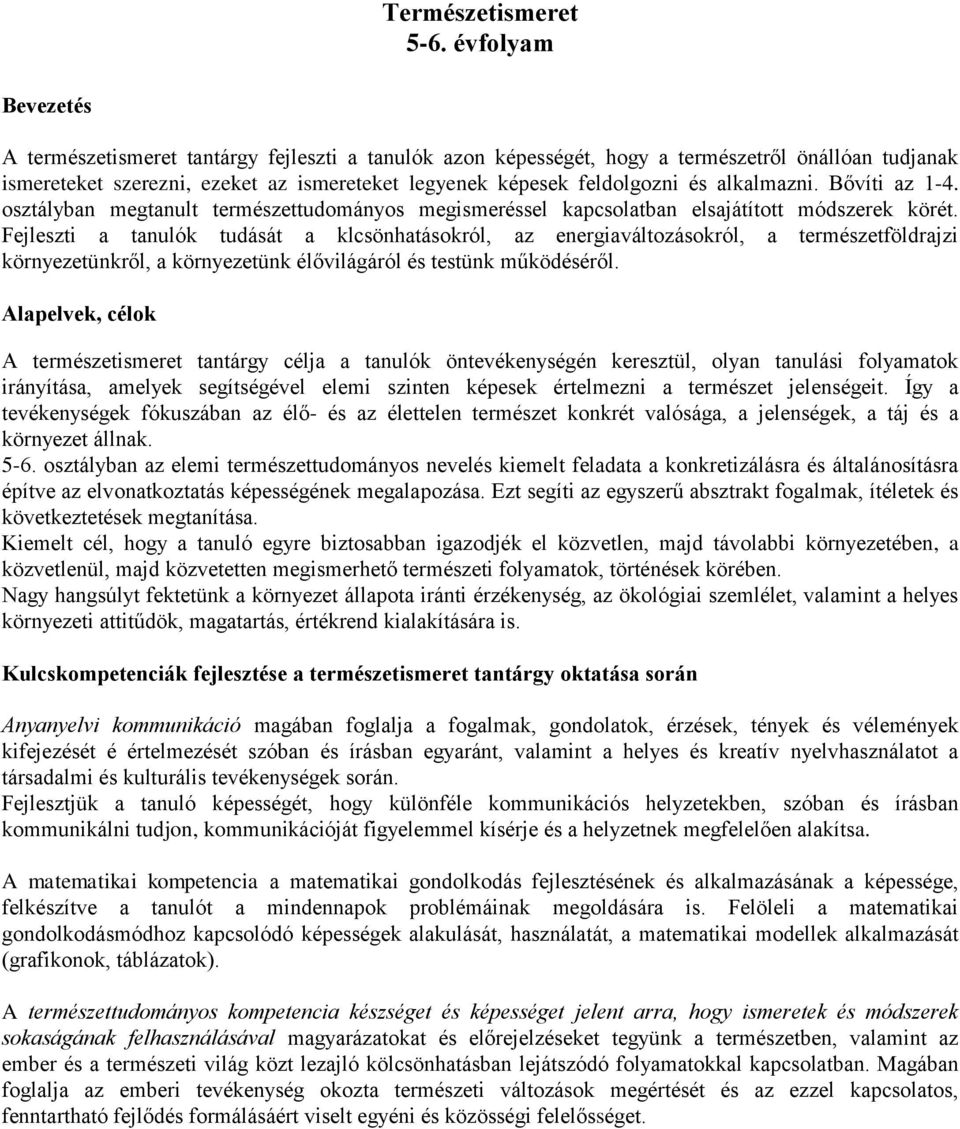 Természetismeret
5-6. évfolyam

Bevezetés

A természetismeret tantárgy fejleszti a tanulók azon képességét, hogy a természetről önállóan tudjanak ismereteket szerezni, ezeket az ismereteket legyenek képesek feldolgozni és alkalmazni. Bővíti az 1-4. osztályban megtanult természettudományos megismeréssel kapcsolatban elsajátított módszerek körét. Fejleszti a tanulók tudását a klcsönhatásokról, az energiaváltozásokról, a természetföldrajzi környezetünkről, a környezetünk élővilágáról és testünk működéséről.

Alapelvek, célok

A természetismeret tantárgy célja a tanulók öntevékenységén keresztül, olyan tanulási folyamatok irányítása, amelyek segítségével elemi szinten képesek értelmezni a természet jelenségeit. Így a tevékenységek fókuszában az élő- és az élettelen természet konkrét valósága, a jelenségek, a táj és a környezet állnak.
5-6. osztályban az elemi természettudományos nevelés kiemelt feladata a konkretizálásra és általánosításra építve az elvonatkoztatás képességének megalapozása. Ezt segíti az egyszerű absztrakt fogalmak, ítéletek és következtetések megtanítása.
Kiemelt cél, hogy a tanuló egyre biztosabban igazodjék el közvetlen, majd távolabbi környezetében, a közvetlenül, majd közvetetten megismerhető természeti folyamatok, történések körében.
Nagy hangsúlyt fektetünk a környezet állapota iránti érzékenység, az ökológiai szemlélet, valamint a helyes környezeti attitűdök, magatartás, értékrend kialakítására is.

Kulcskompetenciák fejlesztése a természetismeret tantárgy oktatása során

Anyanyelvi kommunikáció magában foglalja a fogalmak, gondolatok, érzések, tények és vélemények kifejezését é értelmezését szóban és írásban egyaránt, valamint a helyes és kreatív nyelvhasználatot a társadalmi és kulturális tevékenységek során.
Fejlesztjük a tanuló képességét, hogy különféle kommunikációs helyzetekben, szóban és írásban kommunikálni tudjon, kommunikációját figyelemmel kísérje és a helyzetnek megfelelően alakítsa.

A matematikai kompetencia a matematikai gondolkodás fejlesztésének és alkalmazásának a képessége, felkészítve a tanulót a mindennapok problémáinak megoldására is. Felöleli a matematikai gondolkodásmódhoz kapcsolódó képességek alakulását, használatát, a matematikai modellek alkalmazását (grafikonok, táblázatok).

A természettudományos kompetencia készséget és képességet jelent arra, hogy ismeretek és módszerek sokaságának felhasználásával magyarázatokat és előrejelzéseket tegyünk a természetben, valamint az ember és a természeti világ közt lezajló kölcsönhatásban lejátszódó folyamatokkal kapcsolatban. Magában foglalja az emberi tevékenység okozta természeti változások megértését és az ezzel kapcsolatos, fenntartható fejlődés formálásáért viselt egyéni és közösségi felelősséget.